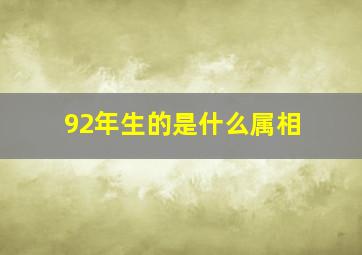 92年生的是什么属相